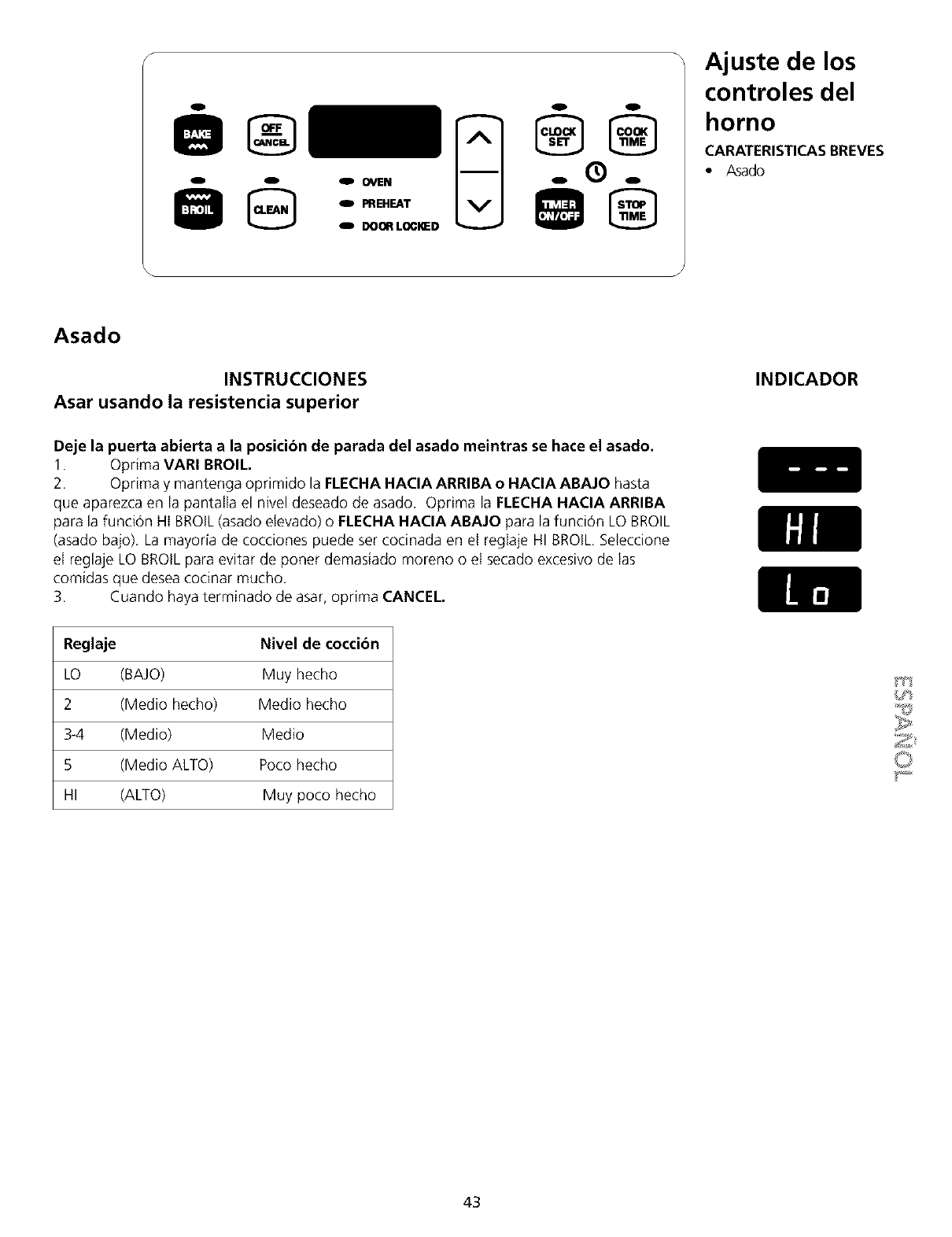 BAKE
OFF CANCEL
CLOCK SET
COOK TIME
BROIL
CLEAN
OVEN
PREHEAT
DOOR LOCKED
TIMER ON/OFF
STOP TIME

Ajuste de los controles del horno

CARATERISTICAS BREVES

• Asado

Asado

INSTRUCCIONES

Asar usando la resistencia superior

INDICADOR

Deje la puerta abierta a la posición de parada del asado meintras se hace el asado.

1. Oprima VARI BROIL.

2. Oprima y mantenga oprimido la FLECHA HACIA ARRIBA o HACIA ABAJO hasta que aparezca en la pantalla el nivel deseado de asado. Oprima la FLECHA HACIA ARRIBA para la función HI BROIL (asado elevado) o FLECHA HACIA ABAJO para la función LO BROIL (asado bajo). La mayoría de cocciones puede ser cocinada en el reglaje HI BROIL. Seleccione el reglaje LO BROIL para evitar de poner demasiado moreno o el secado excesivo de las comidas que desea cocinar mucho.

3. Cuando haya terminado de asar, oprima CANCEL.

- - -

HI

Lo

| Reglaje | | Nivel de cocción |
|---|---|---|
| LO | (BAJO) | Muy hecho |
| 2 | (Medio hecho) | Medio hecho |
| 3-4 | (Medio) | Medio |
| 5 | (Medio ALTO) | Poco hecho |
| HI | (ALTO) | Muy poco hecho |

ESPAÑOL

43